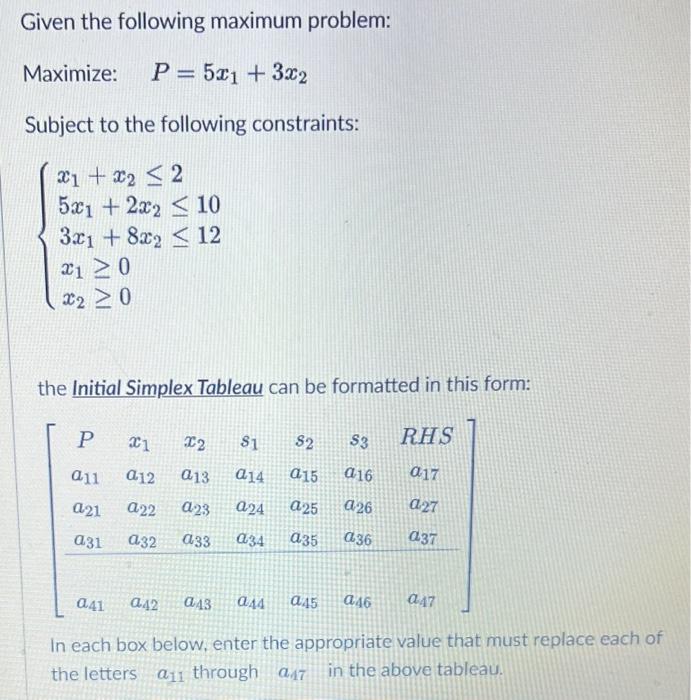 Given the following maximum problem:

Maximize: $P = 5x_1 + 3x_2$

Subject to the following constraints:

$\begin{cases} x_1 + x_2 \leq 2 \\ 5x_1 + 2x_2 \leq 10 \\ 3x_1 + 8x_2 \leq 12 \\ x_1 \geq 0 \\ x_2 \geq 0 \end{cases}$

the Initial Simplex Tableau can be formatted in this form:

| $P$ | $x_1$ | $x_2$ | $s_1$ | $s_2$ | $s_3$ | $RHS$ |
|---|---|---|---|---|---|---|
| $a_{11}$ | $a_{12}$ | $a_{13}$ | $a_{14}$ | $a_{15}$ | $a_{16}$ | $a_{17}$ |
| $a_{21}$ | $a_{22}$ | $a_{23}$ | $a_{24}$ | $a_{25}$ | $a_{26}$ | $a_{27}$ |
| $a_{31}$ | $a_{32}$ | $a_{33}$ | $a_{34}$ | $a_{35}$ | $a_{36}$ | $a_{37}$ |
| $a_{41}$ | $a_{42}$ | $a_{43}$ | $a_{44}$ | $a_{45}$ | $a_{46}$ | $a_{47}$ |

In each box below, enter the appropriate value that must replace each of the letters $a_{11}$ through $a_{47}$ in the above tableau.